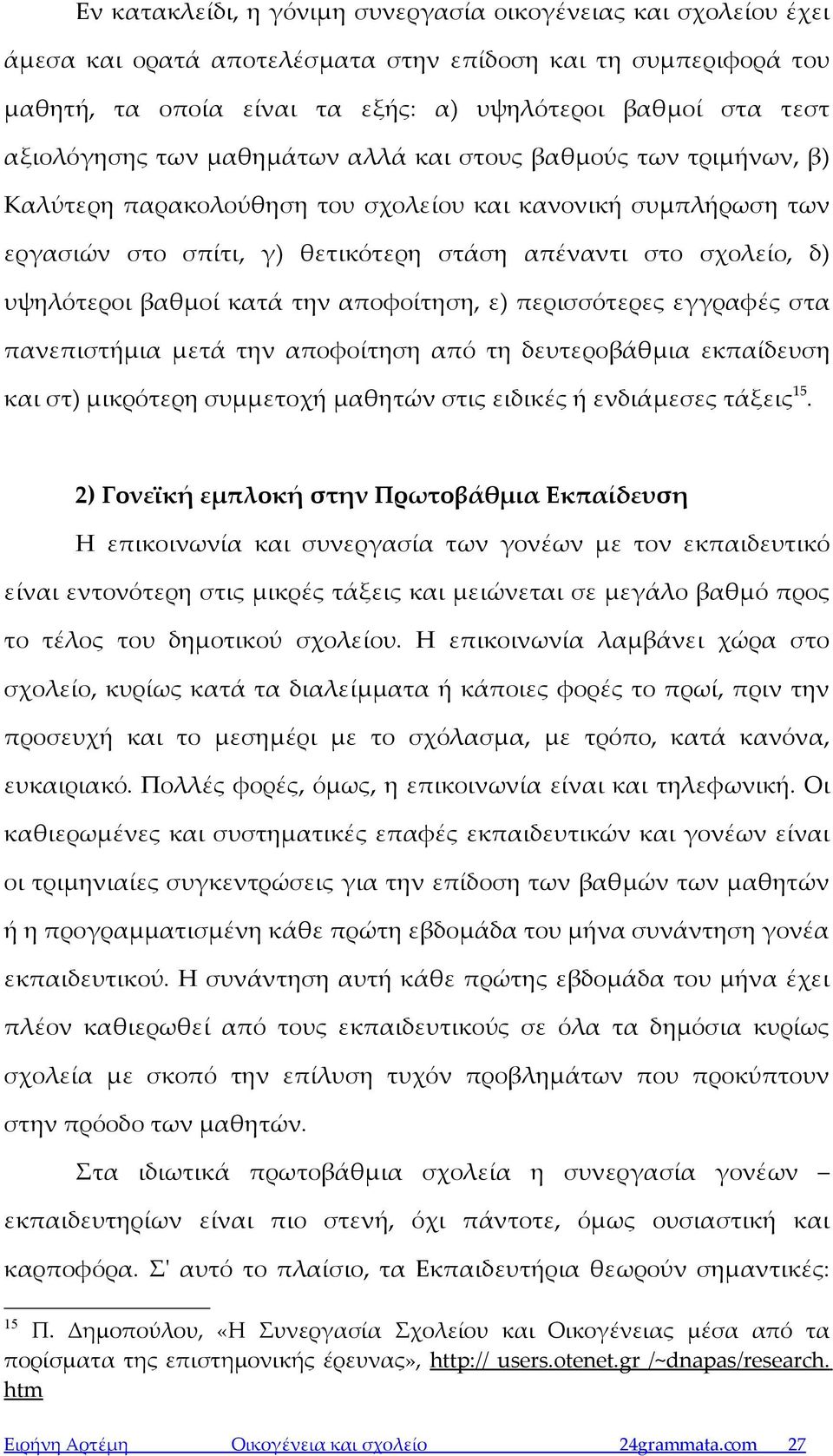 Εν κατακλείδι, η γόνιμη συνεργασία οικογένειας και σχολείου έχει άμεσα και ορατά αποτελέσματα στην επίδοση και τη συμπεριφορά του μαθητή, τα οποία είναι τα εξής: α) υψηλότεροι βαθμοί στα τεστ αξιολόγησης των μαθημάτων αλλά και στους βαθμούς των τριμήνων, β) Καλύτερη παρακολούθηση του σχολείου και κανονική συμπλήρωση των εργασιών στο σπίτι, γ) θετικότερη στάση απέναντι στο σχολείο, δ) υψηλότεροι βαθμοί κατά την αποφοίτηση, ε) περισσότερες εγγραφές στα πανεπιστήμια μετά την αποφοίτηση από τη δευτεροβάθμια εκπαίδευση και στ) μικρότερη συμμετοχή μαθητών στις ειδικές ή ενδιάμεσες τάξεις$^{15}$.

2) Γονεϊκή εμπλοκή στην Πρωτοβάθμια Εκπαίδευση

Η επικοινωνία και συνεργασία των γονέων με τον εκπαιδευτικό είναι εντονότερη στις μικρές τάξεις και μειώνεται σε μεγάλο βαθμό προς το τέλος του δημοτικού σχολείου. Η επικοινωνία λαμβάνει χώρα στο σχολείο, κυρίως κατά τα διαλείμματα ή κάποιες φορές το πρωί, πριν την προσευχή και το μεσημέρι με το σχόλασμα, με τρόπο, κατά κανόνα, ευκαιριακό. Πολλές φορές, όμως, η επικοινωνία είναι και τηλεφωνική. Οι καθιερωμένες και συστηματικές επαφές εκπαιδευτικών και γονέων είναι οι τριμηνιαίες συγκεντρώσεις για την επίδοση των βαθμών των μαθητών ή η προγραμματισμένη κάθε πρώτη εβδομάδα του μήνα συνάντηση γονέα εκπαιδευτικού. Η συνάντηση αυτή κάθε πρώτης εβδομάδα του μήνα έχει πλέον καθιερωθεί από τους εκπαιδευτικούς σε όλα τα δημόσια κυρίως σχολεία με σκοπό την επίλυση τυχόν προβλημάτων που προκύπτουν στην πρόοδο των μαθητών.

Στα ιδιωτικά πρωτοβάθμια σχολεία η συνεργασία γονέων – εκπαιδευτηρίων είναι πιο στενή, όχι πάντοτε, όμως ουσιαστική και καρποφόρα. Σ' αυτό το πλαίσιο, τα Εκπαιδευτήρια θεωρούν σημαντικές:

$^{15}$ Π. Δημοπούλου, «Η Συνεργασία Σχολείου και Οικογένειας μέσα από τα πορίσματα της επιστημονικής έρευνας», http:// users.otenet.gr /~dnapas/research.htm

Ειρήνη Αρτέμη Οικογένεια και σχολείο 24grammata.com 27